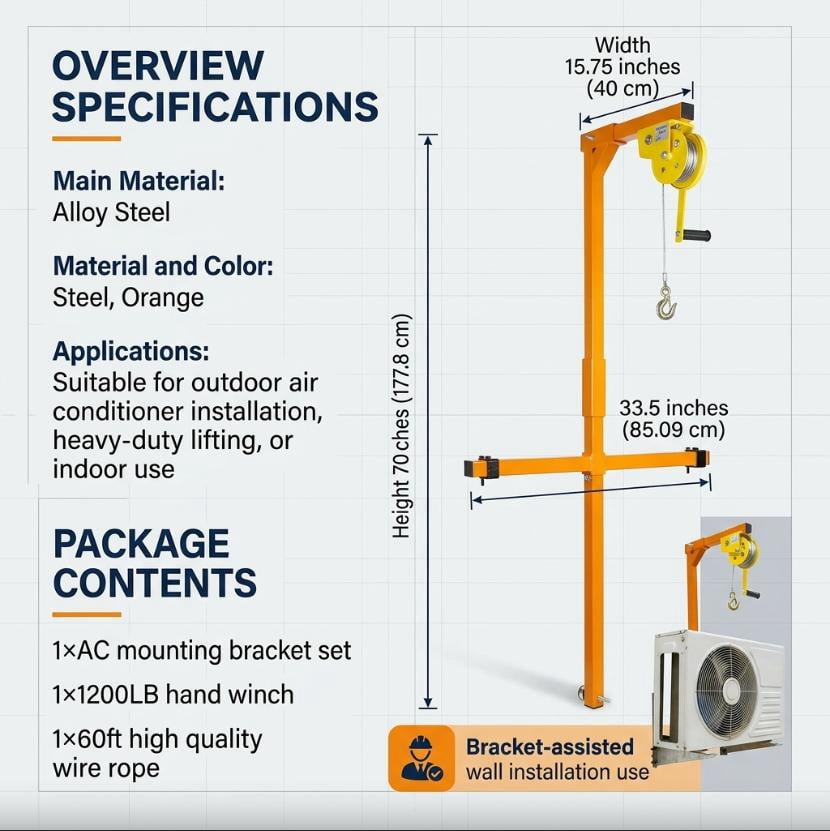 OVERVIEW SPECIFICATIONS

Main Material:
Alloy Steel

Material and Color:
Steel, Orange

Applications:
Suitable for outdoor air conditioner installation, heavy-duty lifting, or indoor use

PACKAGE CONTENTS

1×AC mounting bracket set

1×1200LB hand winch

1×60ft high quality wire rope

Width
15.75 inches
(40 cm)

Height 70 ches (177.8 cm)

33.5 inches
(85.09 cm)

Bracket-assisted
wall installation use